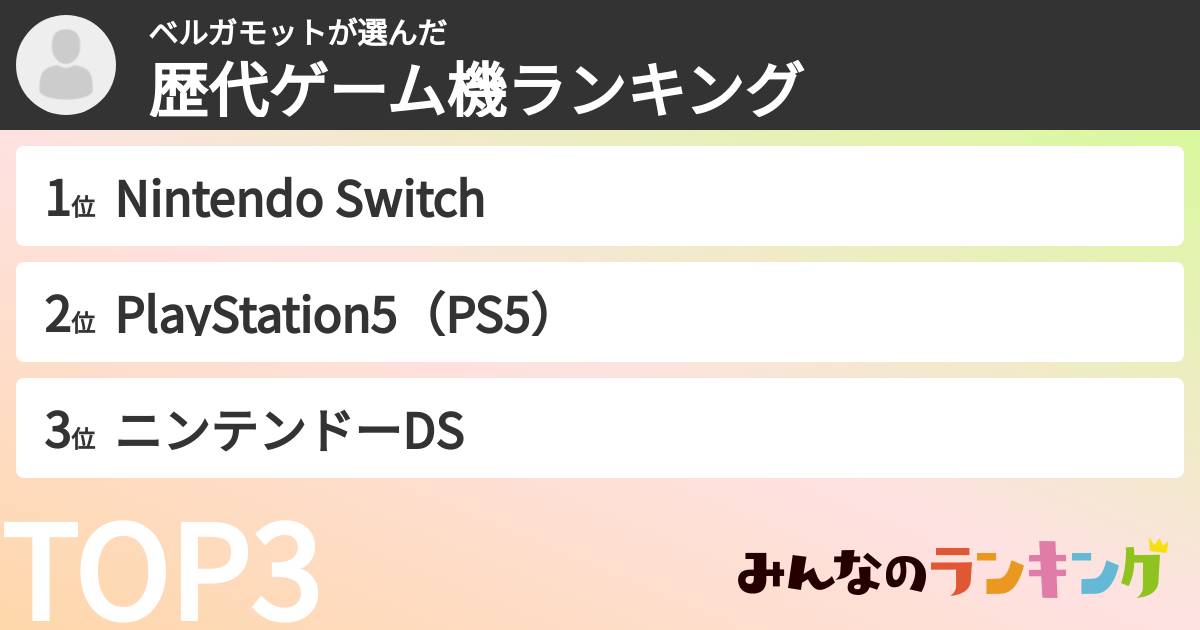 ベルガモットが選んだ
歴代ゲーム機ランキング

1位 Nintendo Switch

2位 PlayStation5（PS5）

3位 ニンテンドーDS

TOP3

みんなのランキング